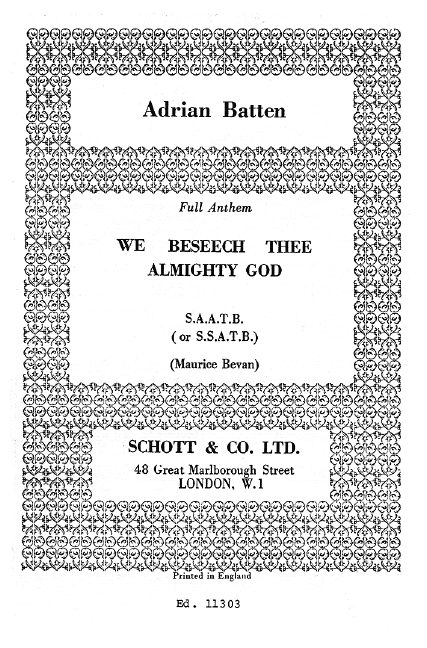 Adrian Batten

Full Anthem

WE BESEECH THEE ALMIGHTY GOD

S.A.A.T.B.
( or S.S.A.T.B.)

(Maurice Bevan)

SCHOTT & CO. LTD.
48 Great Marlborough Street
LONDON, W.1

Printed in England

Ed. 11303